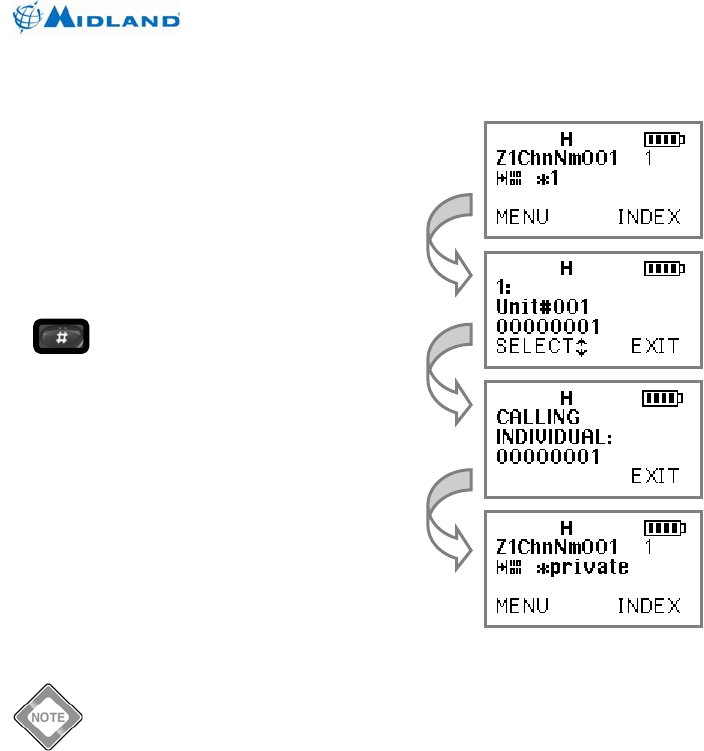 MIDLAND

H
Z1ChnNm001 1
*1
MENU INDEX

H
1:
Unit#001
00000001
SELECT EXIT

#

H
CALLING
INDIVIDUAL:
00000001
EXIT

H
Z1ChnNm001 1
*private
MENU INDEX

NOTE